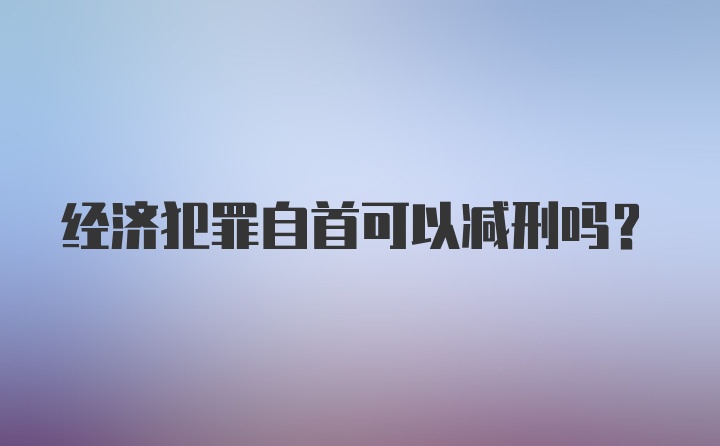 经济犯罪自首可以减刑吗？